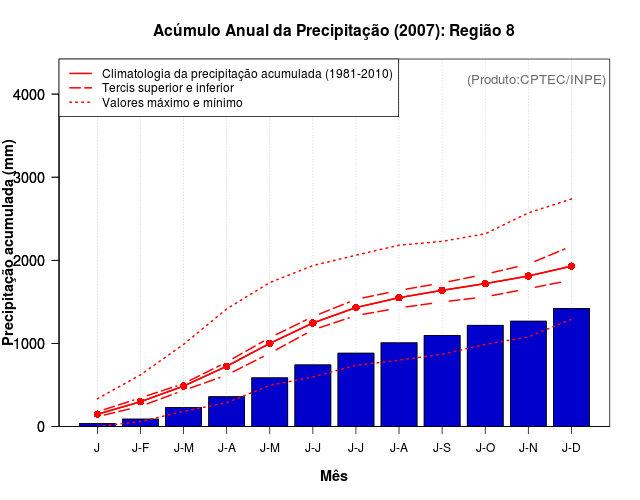 Acúmulo Anual da Precipitação (2007): Região 8

Climatologia da precipitação acumulada (1981-2010)
Tercis superior e inferior
Valores máximo e mínimo

(Produto:CPTEC/INPE)

Precipitação acumulada (mm)

4000
3000
2000
1000
0

J
J-F
J-M
J-A
J-M
J-J
J-J
J-A
J-S
J-O
J-N
J-D

Mês